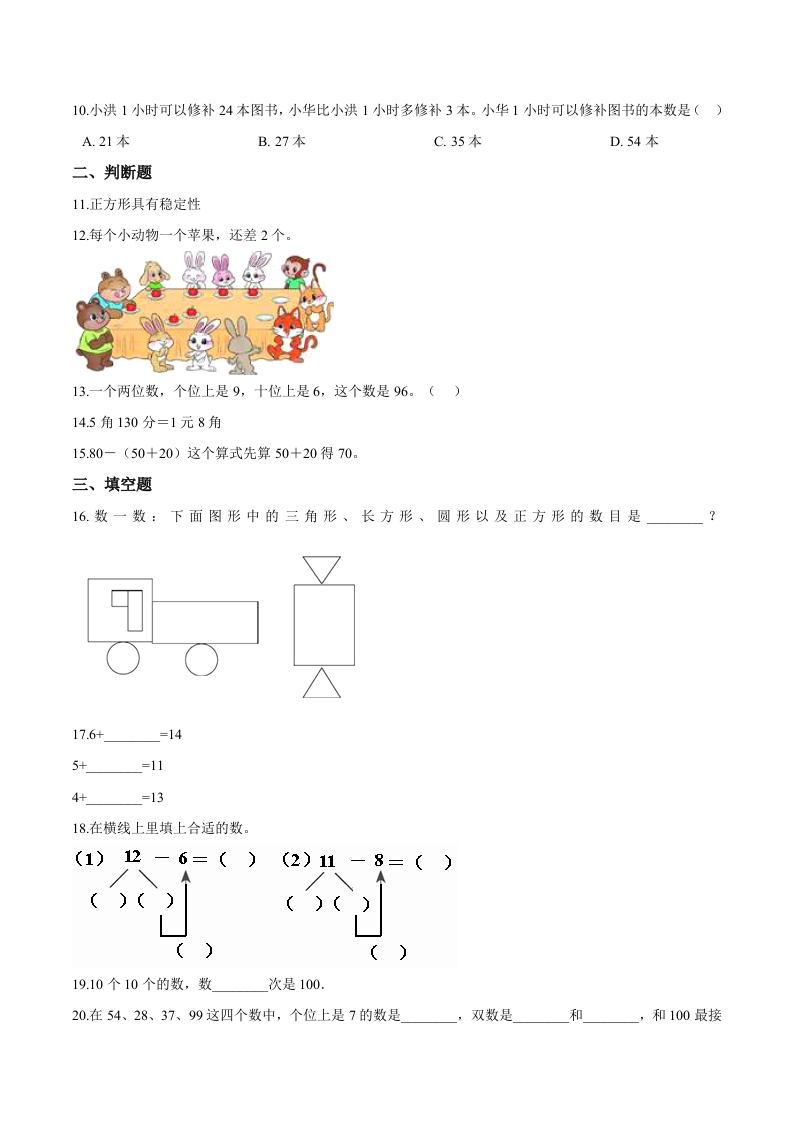 10.小洪 1 小时可以修补 24 本图书，小华比小洪 1 小时多修补 3 本。小华 1 小时可以修补图书的本数是（ ）

A. 21 本　　B. 27 本　　C. 35 本　　D. 54 本

二、判断题

11.正方形具有稳定性

12.每个小动物一个苹果，还差 2 个。

13.一个两位数，个位上是 9，十位上是 6，这个数是 96。（ ）

14.5 角 130 分＝1 元 8 角

15.80－（50＋20）这个算式先算 50＋20 得 70。

三、填空题

16. 数一数：下面图形中的三角形、长方形、圆形以及正方形的数目是________？

17.6+________=14

5+________=11

4+________=13

18.在横线上里填上合适的数。

（1） 12 － 6 ＝（ ）
（ ）（ ）
（ ）

（2）11 － 8 ＝（ ）
（ ）（ ）
（ ）

19.10 个 10 个的数，数________次是 100.

20.在 54、28、37、99 这四个数中，个位上是 7 的数是________，双数是________和________，和 100 最接